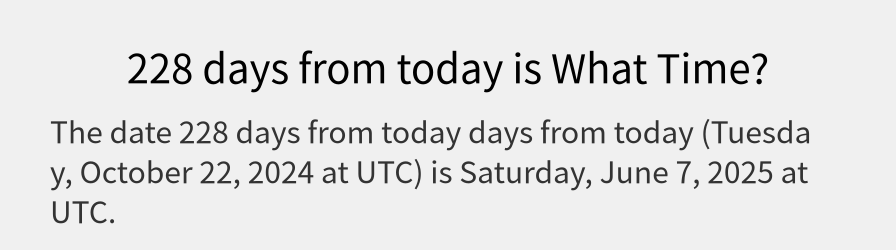 228 days from today is What Time?

The date 228 days from today days from today (Tuesday, October 22, 2024 at UTC) is Saturday, June 7, 2025 at UTC.